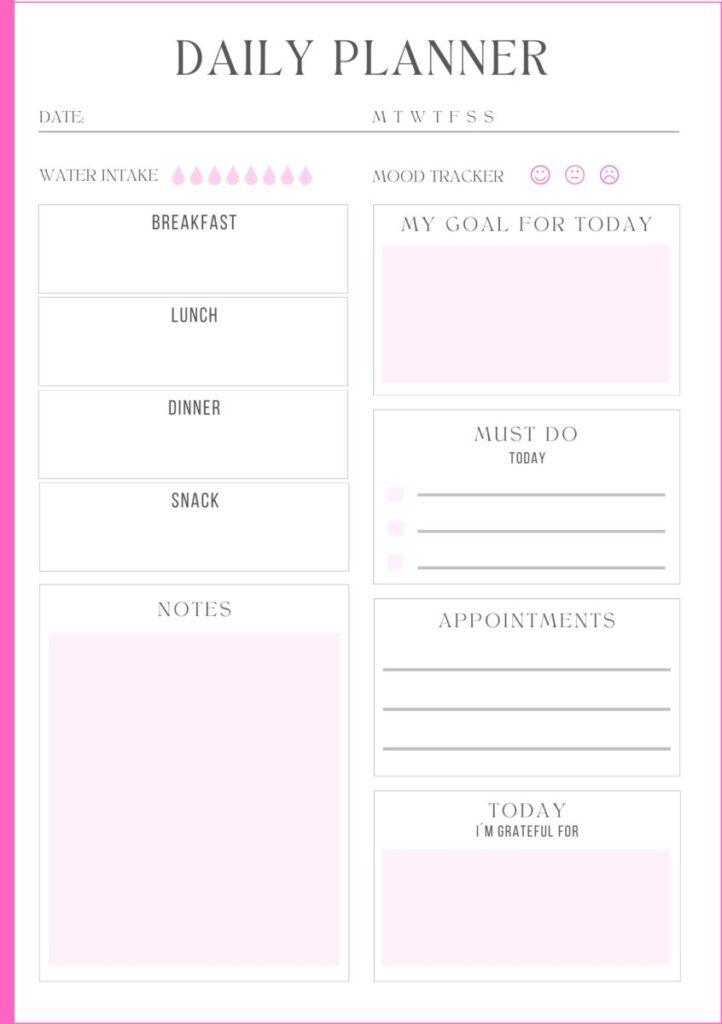 DAILY PLANNER

DATE:

M T W T F S S

WATER INTAKE

MOOD TRACKER

BREAKFAST

LUNCH

DINNER

SNACK

NOTES

MY GOAL FOR TODAY

MUST DO
TODAY

☐ ____
☐ ____
☐ ____

APPOINTMENTS

____
____
____

TODAY
I'M GRATEFUL FOR